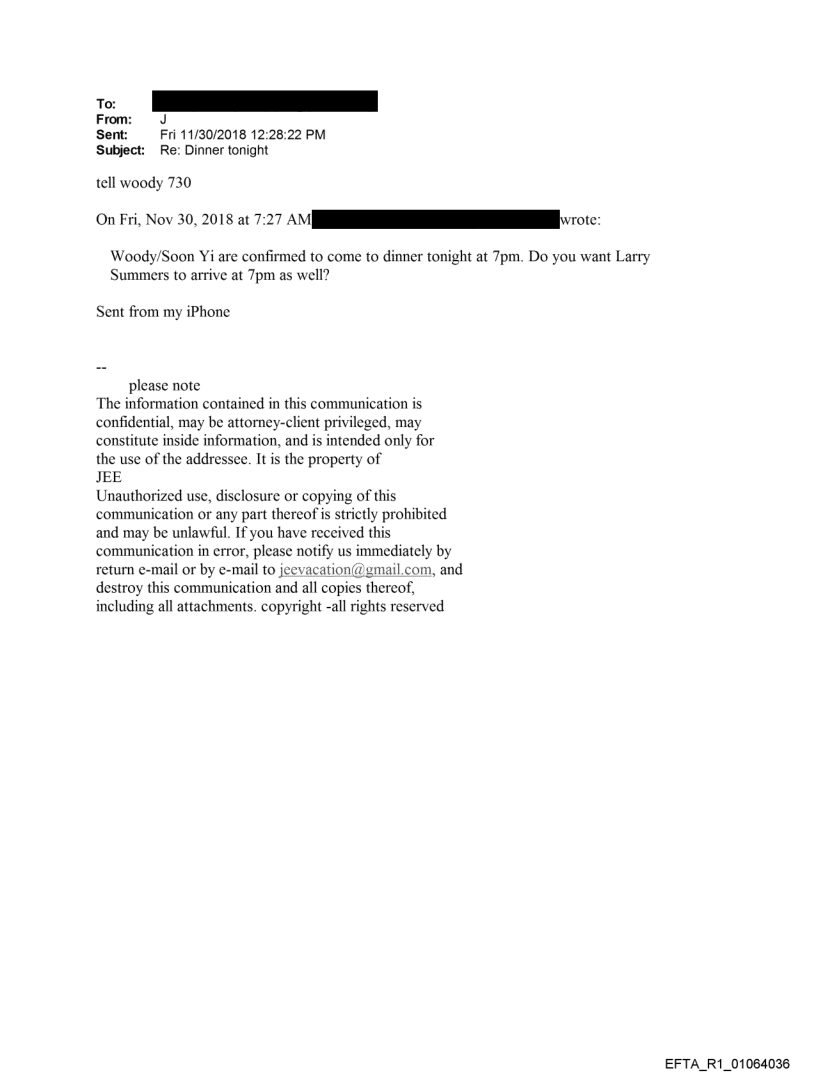 To:
From: J
Sent: Fri 11/30/2018 12:28:22 PM
Subject: Re: Dinner tonight

tell woody 730

On Fri, Nov 30, 2018 at 7:27 AM wrote:

Woody/Soon Yi are confirmed to come to dinner tonight at 7pm. Do you want Larry Summers to arrive at 7pm as well?

Sent from my iPhone

--
please note
The information contained in this communication is confidential, may be attorney-client privileged, may constitute inside information, and is intended only for the use of the addressee. It is the property of JEE
Unauthorized use, disclosure or copying of this communication or any part thereof is strictly prohibited and may be unlawful. If you have received this communication in error, please notify us immediately by return e-mail or by e-mail to jeevacation@gmail.com, and destroy this communication and all copies thereof, including all attachments. copyright -all rights reserved

EFTA_R1_01064036